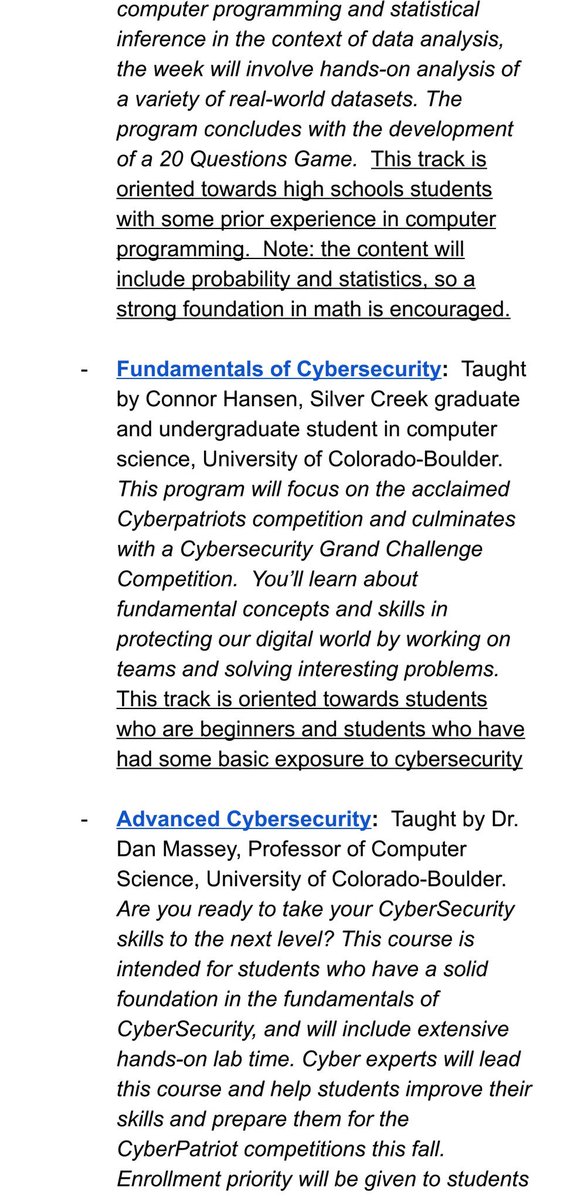 computer programming and statistical inference in the context of data analysis, the week will involve hands-on analysis of a variety of real-world datasets. The program concludes with the development of a 20 Questions Game. This track is oriented towards high schools students with some prior experience in computer programming. Note: the content will include probability and statistics, so a strong foundation in math is encouraged.

- Fundamentals of Cybersecurity: Taught by Connor Hansen, Silver Creek graduate and undergraduate student in computer science, University of Colorado-Boulder. This program will focus on the acclaimed Cyberpatriots competition and culminates with a Cybersecurity Grand Challenge Competition. You'll learn about fundamental concepts and skills in protecting our digital world by working on teams and solving interesting problems. This track is oriented towards students who are beginners and students who have had some basic exposure to cybersecurity

- Advanced Cybersecurity: Taught by Dr. Dan Massey, Professor of Computer Science, University of Colorado-Boulder. Are you ready to take your CyberSecurity skills to the next level? This course is intended for students who have a solid foundation in the fundamentals of CyberSecurity, and will include extensive hands-on lab time. Cyber experts will lead this course and help students improve their skills and prepare them for the CyberPatriot competitions this fall. Enrollment priority will be given to students